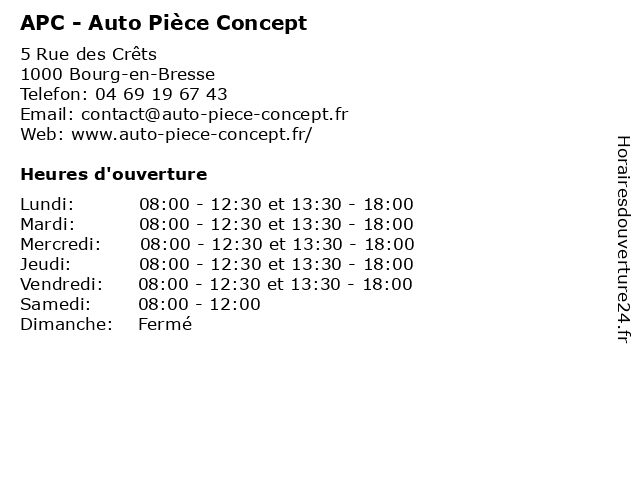 APC - Auto Pièce Concept

5 Rue des Crêts
1000 Bourg-en-Bresse
Telefon: 04 69 19 67 43
Email: contact@auto-piece-concept.fr
Web: www.auto-piece-concept.fr/

Heures d'ouverture

| | |
|---|---|
| Lundi: | 08:00 - 12:30 et 13:30 - 18:00 |
| Mardi: | 08:00 - 12:30 et 13:30 - 18:00 |
| Mercredi: | 08:00 - 12:30 et 13:30 - 18:00 |
| Jeudi: | 08:00 - 12:30 et 13:30 - 18:00 |
| Vendredi: | 08:00 - 12:30 et 13:30 - 18:00 |
| Samedi: | 08:00 - 12:00 |
| Dimanche: | Fermé |

Horairesdouverture24.fr